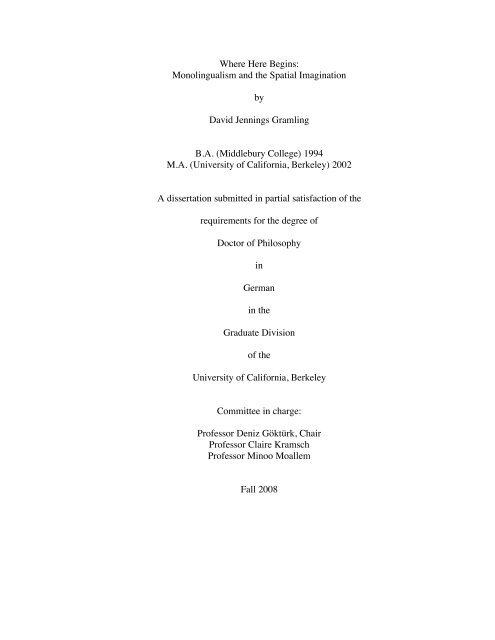 Where Here Begins:
Monolingualism and the Spatial Imagination

by

David Jennings Gramling

B.A. (Middlebury College) 1994
M.A. (University of California, Berkeley) 2002

A dissertation submitted in partial satisfaction of the

requirements for the degree of

Doctor of Philosophy

in

German

in the

Graduate Division

of the

University of California, Berkeley

Committee in charge:

Professor Deniz Göktürk, Chair
Professor Claire Kramsch
Professor Minoo Moallem

Fall 2008